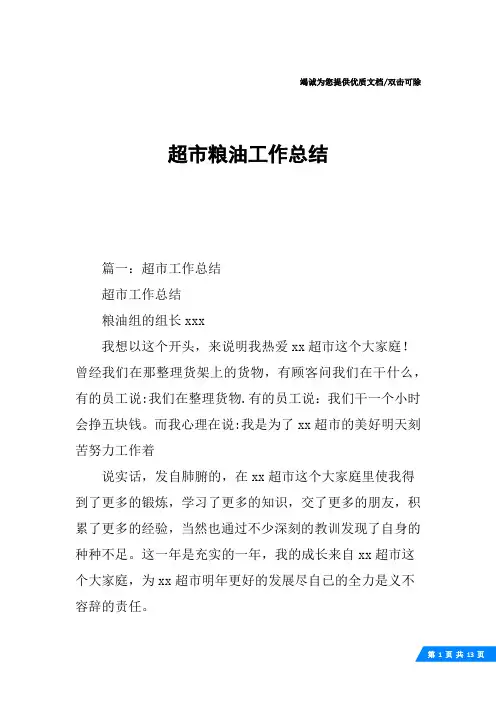 竭诚为您提供优质文档/双击可除

超市粮油工作总结

篇一：超市工作总结

超市工作总结

粮油组的组长 xxx

我想以这个开头，来说明我热爱 xx 超市这个大家庭！曾经我们在那整理货架上的货物，有顾客问我们在干什么，有的员工说:我们在整理货物.有的员工说：我们干一个小时会挣五块钱。而我心理在说:我是为了 xx 超市的美好明天刻苦努力工作着

说实话，发自肺腑的，在 xx 超市这个大家庭里使我得到了更多的锻炼，学习了更多的知识，交了更多的朋友，积累了更多的经验，当然也通过不少深刻的教训发现了自身的种种不足。这一年是充实的一年，我的成长来自 xx 超市这个大家庭，为 xx 超市明年更好的发展尽自己的全力是义不容辞的责任。

第 1 页 共 13 页